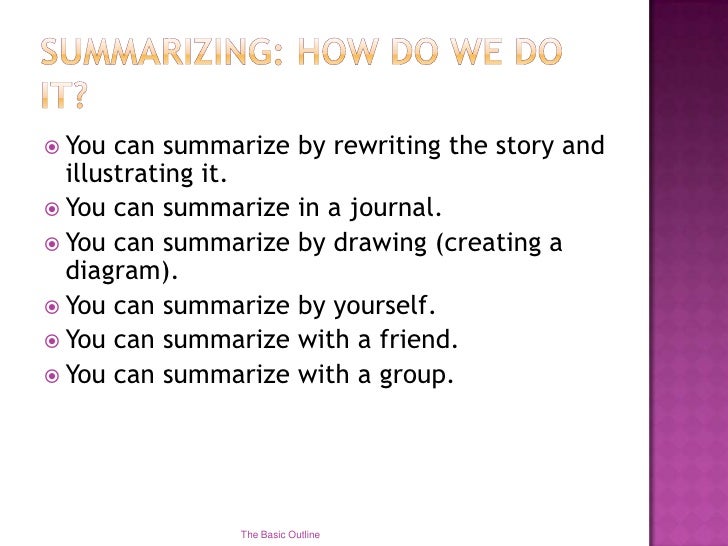 SUMMARIZING: HOW DO WE DO IT?

You can summarize by rewriting the story and illustrating it.
You can summarize in a journal.
You can summarize by drawing (creating a diagram).
You can summarize by yourself.
You can summarize with a friend.
You can summarize with a group.

The Basic Outline